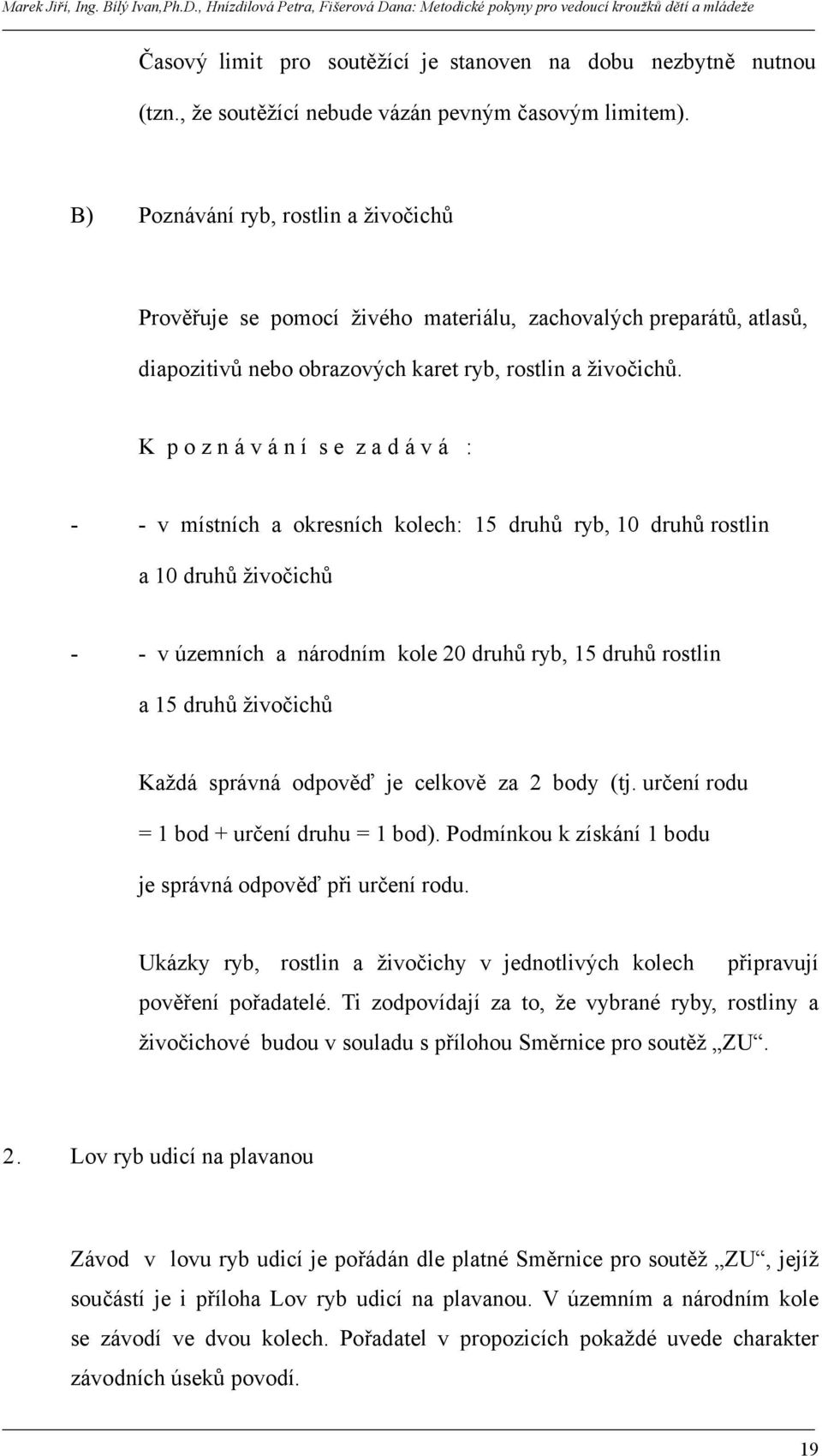 Marek Jiří, Ing. Bílý Ivan,Ph.D., Hnízdilová Petra, Fišerová Dana: Metodické pokyny pro vedoucí kroužků dětí a mládeže

Časový limit pro soutěžící je stanoven na dobu nezbytně nutnou (tzn., že soutěžící nebude vázán pevným časovým limitem).

B) Poznávání ryb, rostlin a živočichů

Prověřuje se pomocí živého materiálu, zachovalých preparátů, atlasů, diapozitivů nebo obrazových karet ryb, rostlin a živočichů.

K p o z n á v á n í s e z a d á v á :

- - v místních a okresních kolech: 15 druhů ryb, 10 druhů rostlin a 10 druhů živočichů

- - v územních a národním kole 20 druhů ryb, 15 druhů rostlin a 15 druhů živočichů

Každá správná odpověď je celkově za 2 body (tj. určení rodu = 1 bod + určení druhu = 1 bod). Podmínkou k získání 1 bodu je správná odpověď při určení rodu.

Ukázky ryb, rostlin a živočichy v jednotlivých kolech připravují pověření pořadatelé. Ti zodpovídají za to, že vybrané ryby, rostliny a živočichové budou v souladu s přílohou Směrnice pro soutěž „ZU“.

2. Lov ryb udicí na plavanou

Závod v lovu ryb udicí je pořádán dle platné Směrnice pro soutěž „ZU“, jejíž součástí je i příloha Lov ryb udicí na plavanou. V územním a národním kole se závodí ve dvou kolech. Pořadatel v propozicích pokaždé uvede charakter závodních úseků povodí.

19